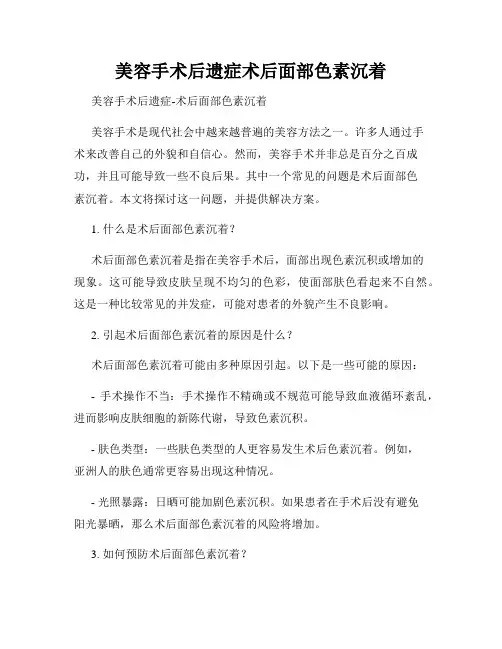 美容手术后遗症术后面部色素沉着

美容手术后遗症-术后面部色素沉着

美容手术是现代社会中越来越普遍的美容方法之一。许多人通过手术来改善自己的外貌和自信心。然而，美容手术并非总是百分之百成功，并且可能导致一些不良后果。其中一个常见的问题是术后面部色素沉着。本文将探讨这一问题，并提供解决方案。

1. 什么是术后面部色素沉着？

术后面部色素沉着是指在美容手术后，面部出现色素沉积或增加的现象。这可能导致皮肤呈现不均匀的色彩，使面部肤色看起来不自然。这是一种比较常见的并发症，可能对患者的外貌产生不良影响。

2. 引起术后面部色素沉着的原因是什么？

术后面部色素沉着可能由多种原因引起。以下是一些可能的原因：

- 手术操作不当：手术操作不精确或不规范可能导致血液循环紊乱，进而影响皮肤细胞的新陈代谢，导致色素沉积。

- 肤色类型：一些肤色类型的人更容易发生术后色素沉着。例如，亚洲人的肤色通常更容易出现这种情况。

- 光照暴露：日晒可能加剧色素沉积。如果患者在手术后没有避免阳光暴晒，那么术后面部色素沉着的风险将增加。

3. 如何预防术后面部色素沉着？